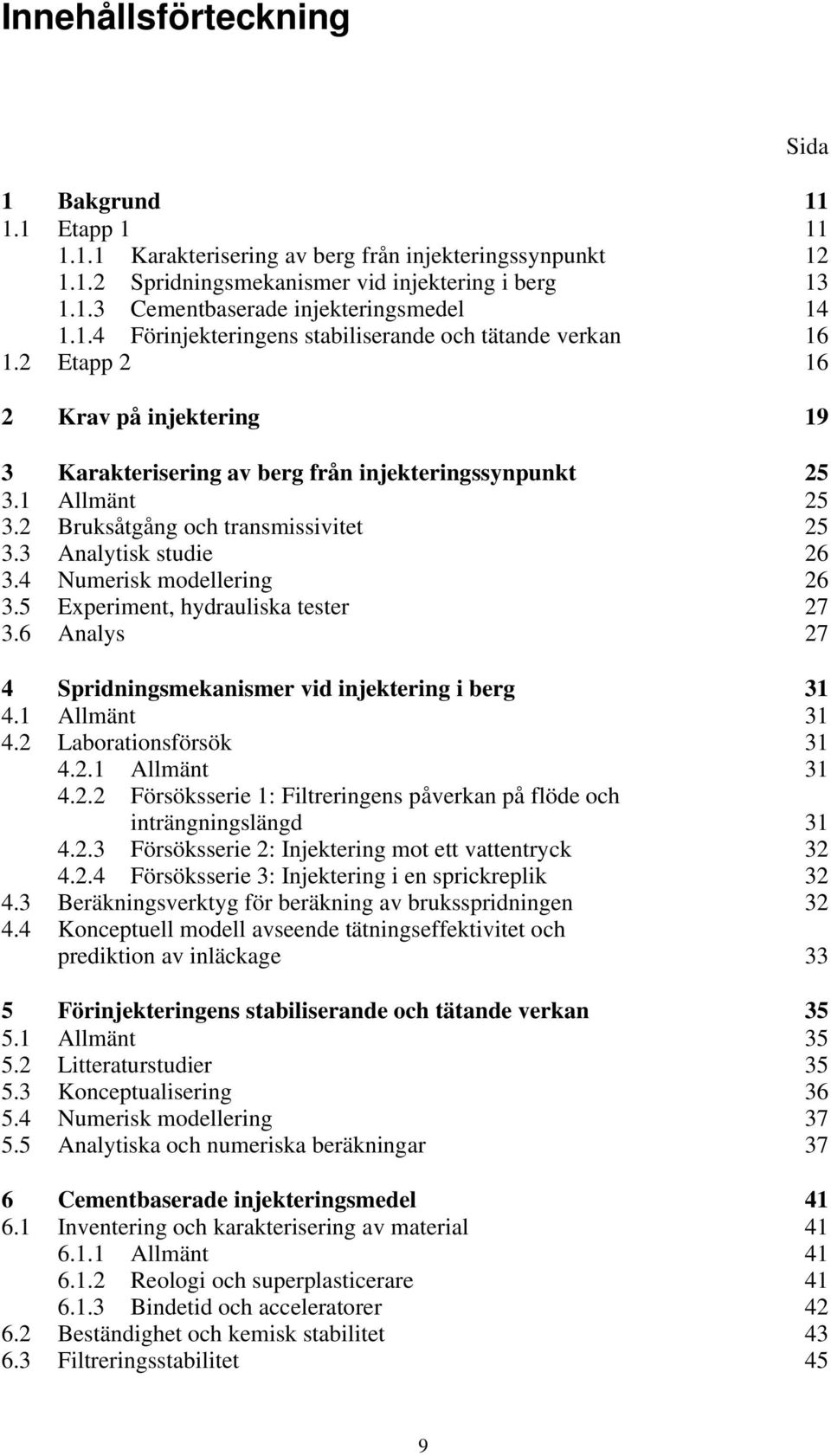 Innehållsförteckning

Sida

1 Bakgrund 11
1.1 Etapp 1 11
1.1.1 Karakterisering av berg från injekteringssynpunkt 12
1.1.2 Spridningsmekanismer vid injektering i berg 13
1.1.3 Cementbaserade injekteringsmedel 14
1.1.4 Förinjekteringens stabiliserande och tätande verkan 16
1.2 Etapp 2 16

2 Krav på injektering 19

3 Karakterisering av berg från injekteringssynpunkt 25
3.1 Allmänt 25
3.2 Bruksåtgång och transmissivitet 25
3.3 Analytisk studie 26
3.4 Numerisk modellering 26
3.5 Experiment, hydrauliska tester 27
3.6 Analys 27

4 Spridningsmekanismer vid injektering i berg 31
4.1 Allmänt 31
4.2 Laborationsförsök 31
4.2.1 Allmänt 31
4.2.2 Försöksserie 1: Filtreringens påverkan på flöde och inträngningslängd 31
4.2.3 Försöksserie 2: Injektering mot ett vattentryck 32
4.2.4 Försöksserie 3: Injektering i en sprickreplik 32
4.3 Beräkningsverktyg för beräkning av bruksspridningen 32
4.4 Konceptuell modell avseende tätningseffektivitet och prediktion av inläckage 33

5 Förinjekteringens stabiliserande och tätande verkan 35
5.1 Allmänt 35
5.2 Litteraturstudier 35
5.3 Konceptualisering 36
5.4 Numerisk modellering 37
5.5 Analytiska och numeriska beräkningar 37

6 Cementbaserade injekteringsmedel 41
6.1 Inventering och karakterisering av material 41
6.1.1 Allmänt 41
6.1.2 Reologi och superplasticerare 41
6.1.3 Bindetid och acceleratorer 42
6.2 Beständighet och kemisk stabilitet 43
6.3 Filtreringsstabilitet 45

9